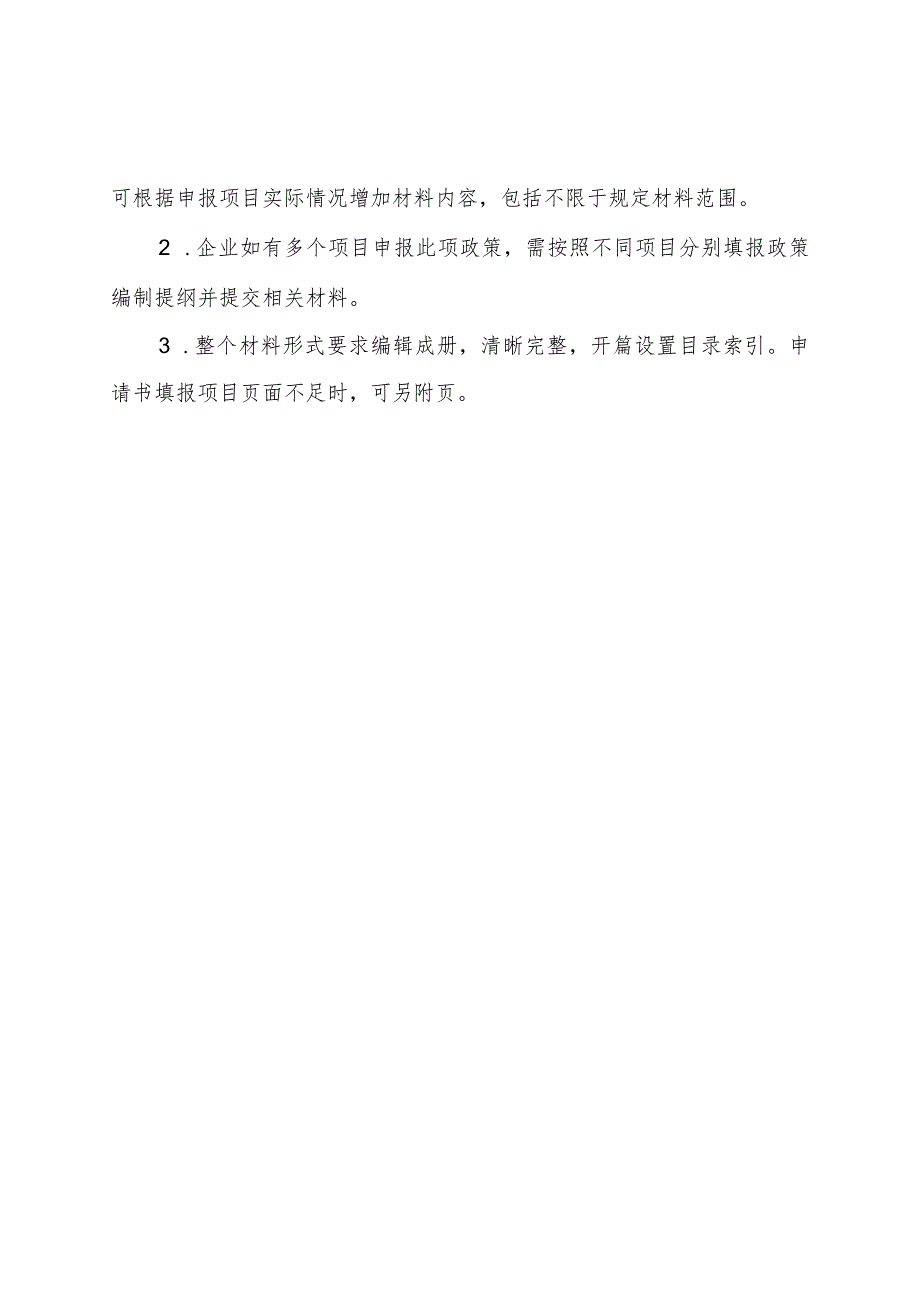 可根据申报项目实际情况增加材料内容，包括不限于规定材料范围。

2．企业如有多个项目申报此项政策，需按照不同项目分别填报政策编制提纲并提交相关材料。

3．整个材料形式要求编辑成册，清晰完整，开篇设置目录索引。申请书填报项目页面不足时，可另附页。